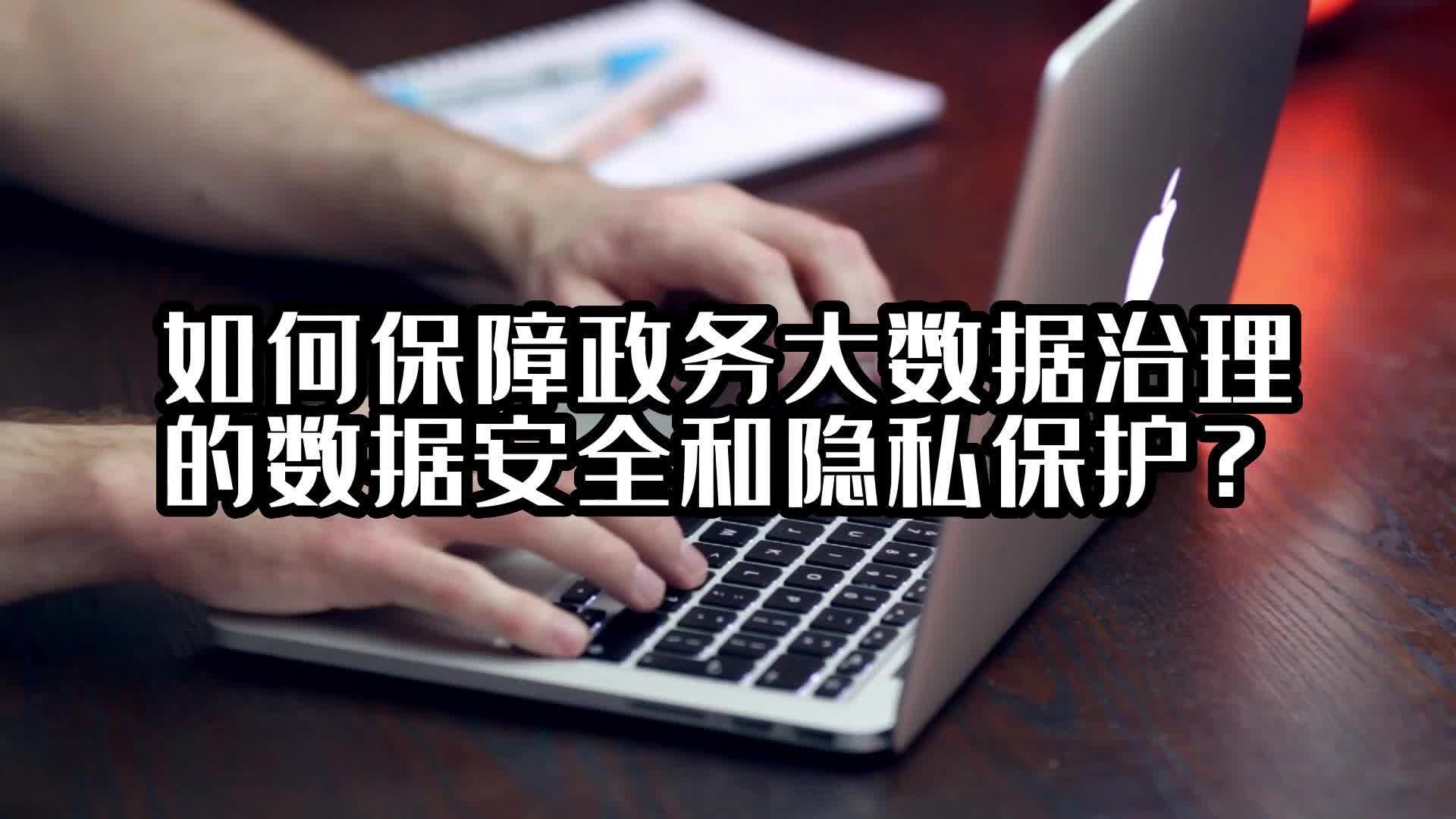 如何保障政务大数据治理的数据安全和隐私保护？